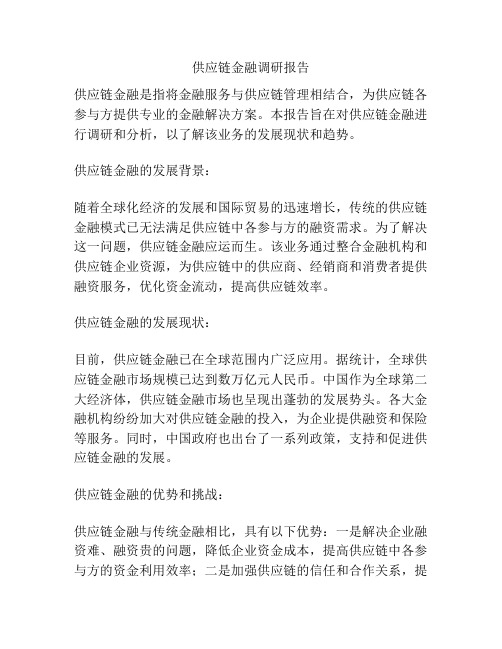 供应链金融调研报告

供应链金融是指将金融服务与供应链管理相结合，为供应链各参与方提供专业的金融解决方案。本报告旨在对供应链金融进行调研和分析，以了解该业务的发展现状和趋势。

供应链金融的发展背景：

随着全球化经济的发展和国际贸易的迅速增长，传统的供应链金融模式已无法满足供应链中各参与方的融资需求。为了解决这一问题，供应链金融应运而生。该业务通过整合金融机构和供应链企业资源，为供应链中的供应商、经销商和消费者提供融资服务，优化资金流动，提高供应链效率。

供应链金融的发展现状：

目前，供应链金融已在全球范围内广泛应用。据统计，全球供应链金融市场规模已达到数万亿元人民币。中国作为全球第二大经济体，供应链金融市场也呈现出蓬勃的发展势头。各大金融机构纷纷加大对供应链金融的投入，为企业提供融资和保险等服务。同时，中国政府也出台了一系列政策，支持和促进供应链金融的发展。

供应链金融的优势和挑战：

供应链金融与传统金融相比，具有以下优势：一是解决企业融资难、融资贵的问题，降低企业资金成本，提高供应链中各参与方的资金利用效率；二是加强供应链的信任和合作关系，提